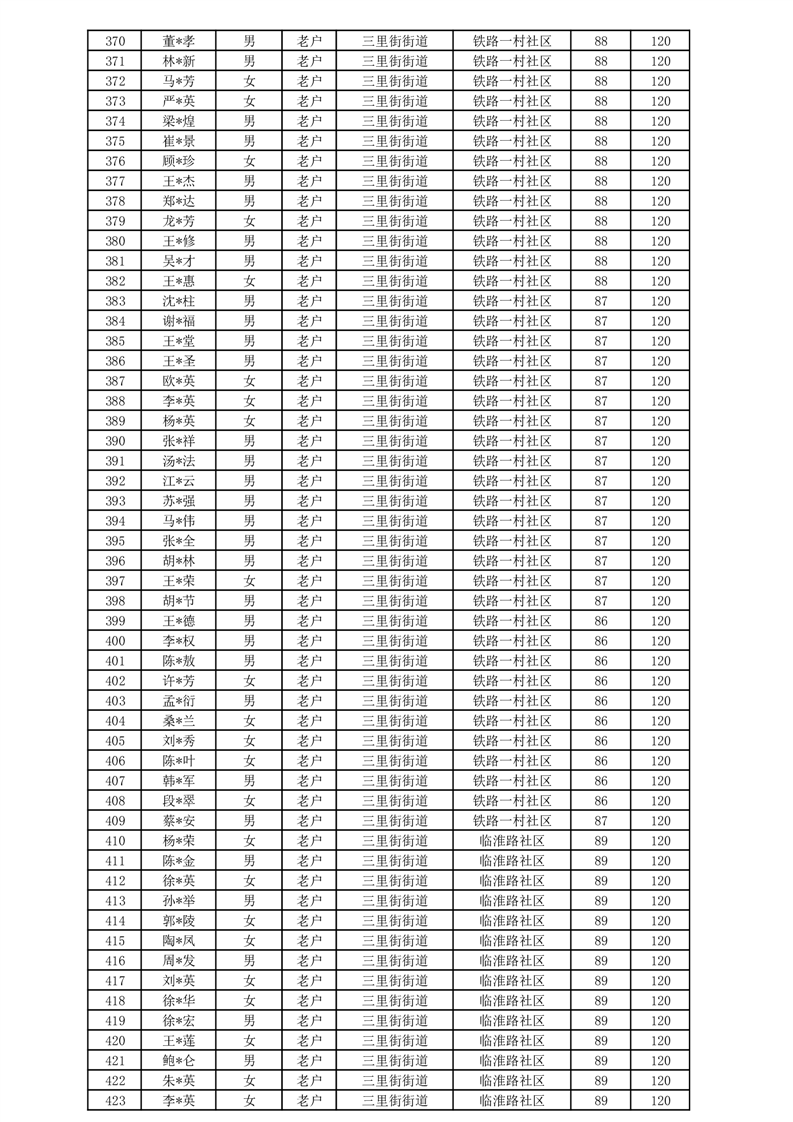 | 370 | 董*孝 | 男 | 老户 | 三里街街道 | 铁路一村社区 | 88 | 120 |
|---|---|---|---|---|---|---|---|
| 371 | 林*新 | 男 | 老户 | 三里街街道 | 铁路一村社区 | 88 | 120 |
| 372 | 马*芳 | 女 | 老户 | 三里街街道 | 铁路一村社区 | 88 | 120 |
| 373 | 严*英 | 女 | 老户 | 三里街街道 | 铁路一村社区 | 88 | 120 |
| 374 | 梁*煌 | 男 | 老户 | 三里街街道 | 铁路一村社区 | 88 | 120 |
| 375 | 崔*景 | 男 | 老户 | 三里街街道 | 铁路一村社区 | 88 | 120 |
| 376 | 顾*珍 | 女 | 老户 | 三里街街道 | 铁路一村社区 | 88 | 120 |
| 377 | 王*杰 | 男 | 老户 | 三里街街道 | 铁路一村社区 | 88 | 120 |
| 378 | 郑*达 | 男 | 老户 | 三里街街道 | 铁路一村社区 | 88 | 120 |
| 379 | 龙*芳 | 女 | 老户 | 三里街街道 | 铁路一村社区 | 88 | 120 |
| 380 | 王*修 | 男 | 老户 | 三里街街道 | 铁路一村社区 | 88 | 120 |
| 381 | 吴*才 | 男 | 老户 | 三里街街道 | 铁路一村社区 | 88 | 120 |
| 382 | 王*惠 | 女 | 老户 | 三里街街道 | 铁路一村社区 | 88 | 120 |
| 383 | 沈*柱 | 男 | 老户 | 三里街街道 | 铁路一村社区 | 87 | 120 |
| 384 | 谢*福 | 男 | 老户 | 三里街街道 | 铁路一村社区 | 87 | 120 |
| 385 | 王*堂 | 男 | 老户 | 三里街街道 | 铁路一村社区 | 87 | 120 |
| 386 | 王*圣 | 男 | 老户 | 三里街街道 | 铁路一村社区 | 87 | 120 |
| 387 | 欧*英 | 女 | 老户 | 三里街街道 | 铁路一村社区 | 87 | 120 |
| 388 | 李*英 | 女 | 老户 | 三里街街道 | 铁路一村社区 | 87 | 120 |
| 389 | 杨*英 | 女 | 老户 | 三里街街道 | 铁路一村社区 | 87 | 120 |
| 390 | 张*祥 | 男 | 老户 | 三里街街道 | 铁路一村社区 | 87 | 120 |
| 391 | 汤*法 | 男 | 老户 | 三里街街道 | 铁路一村社区 | 87 | 120 |
| 392 | 江*云 | 男 | 老户 | 三里街街道 | 铁路一村社区 | 87 | 120 |
| 393 | 苏*强 | 男 | 老户 | 三里街街道 | 铁路一村社区 | 87 | 120 |
| 394 | 马*伟 | 男 | 老户 | 三里街街道 | 铁路一村社区 | 87 | 120 |
| 395 | 张*全 | 男 | 老户 | 三里街街道 | 铁路一村社区 | 87 | 120 |
| 396 | 胡*林 | 男 | 老户 | 三里街街道 | 铁路一村社区 | 87 | 120 |
| 397 | 王*荣 | 女 | 老户 | 三里街街道 | 铁路一村社区 | 87 | 120 |
| 398 | 胡*节 | 男 | 老户 | 三里街街道 | 铁路一村社区 | 87 | 120 |
| 399 | 王*德 | 男 | 老户 | 三里街街道 | 铁路一村社区 | 86 | 120 |
| 400 | 李*权 | 男 | 老户 | 三里街街道 | 铁路一村社区 | 86 | 120 |
| 401 | 陈*敖 | 男 | 老户 | 三里街街道 | 铁路一村社区 | 86 | 120 |
| 402 | 许*芳 | 女 | 老户 | 三里街街道 | 铁路一村社区 | 86 | 120 |
| 403 | 孟*衍 | 男 | 老户 | 三里街街道 | 铁路一村社区 | 86 | 120 |
| 404 | 桑*兰 | 女 | 老户 | 三里街街道 | 铁路一村社区 | 86 | 120 |
| 405 | 刘*秀 | 女 | 老户 | 三里街街道 | 铁路一村社区 | 86 | 120 |
| 406 | 陈*叶 | 女 | 老户 | 三里街街道 | 铁路一村社区 | 86 | 120 |
| 407 | 韩*军 | 男 | 老户 | 三里街街道 | 铁路一村社区 | 86 | 120 |
| 408 | 段*翠 | 女 | 老户 | 三里街街道 | 铁路一村社区 | 86 | 120 |
| 409 | 蔡*安 | 男 | 老户 | 三里街街道 | 铁路一村社区 | 87 | 120 |
| 410 | 杨*荣 | 女 | 老户 | 三里街街道 | 临淮路社区 | 89 | 120 |
| 411 | 陈*金 | 男 | 老户 | 三里街街道 | 临淮路社区 | 89 | 120 |
| 412 | 徐*英 | 女 | 老户 | 三里街街道 | 临淮路社区 | 89 | 120 |
| 413 | 孙*举 | 男 | 老户 | 三里街街道 | 临淮路社区 | 89 | 120 |
| 414 | 郭*陵 | 女 | 老户 | 三里街街道 | 临淮路社区 | 89 | 120 |
| 415 | 陶*凤 | 女 | 老户 | 三里街街道 | 临淮路社区 | 89 | 120 |
| 416 | 周*发 | 男 | 老户 | 三里街街道 | 临淮路社区 | 89 | 120 |
| 417 | 刘*英 | 女 | 老户 | 三里街街道 | 临淮路社区 | 89 | 120 |
| 418 | 徐*华 | 女 | 老户 | 三里街街道 | 临淮路社区 | 89 | 120 |
| 419 | 徐*宏 | 男 | 老户 | 三里街街道 | 临淮路社区 | 89 | 120 |
| 420 | 王*莲 | 女 | 老户 | 三里街街道 | 临淮路社区 | 89 | 120 |
| 421 | 鲍*仑 | 男 | 老户 | 三里街街道 | 临淮路社区 | 89 | 120 |
| 422 | 朱*英 | 女 | 老户 | 三里街街道 | 临淮路社区 | 89 | 120 |
| 423 | 李*英 | 女 | 老户 | 三里街街道 | 临淮路社区 | 89 | 120 |